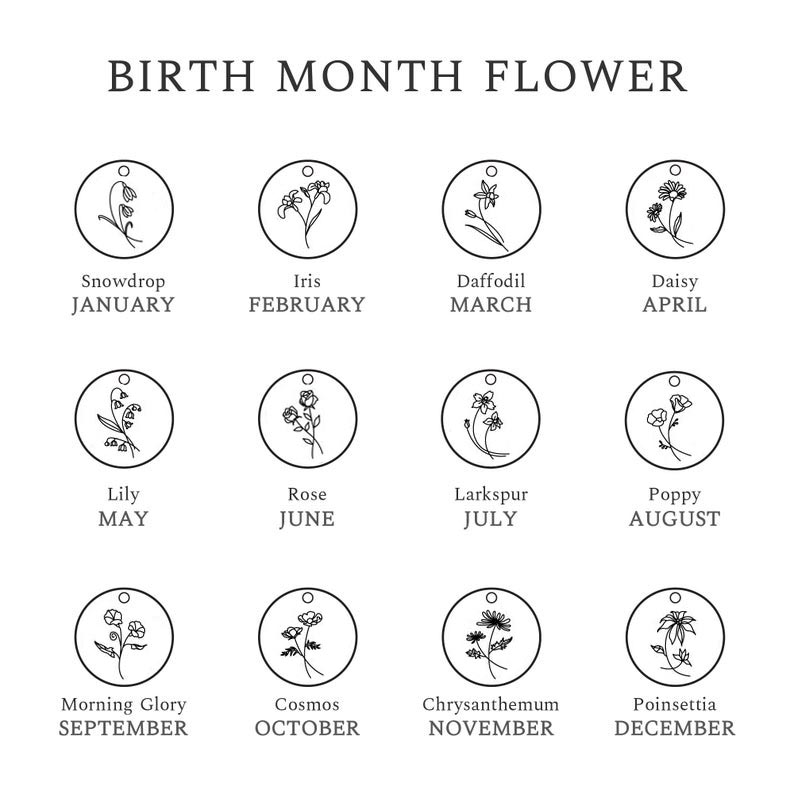 BIRTH MONTH FLOWER

Snowdrop
JANUARY

Iris
FEBRUARY

Daffodil
MARCH

Daisy
APRIL

Lily
MAY

Rose
JUNE

Larkspur
JULY

Poppy
AUGUST

Morning Glory
SEPTEMBER

Cosmos
OCTOBER

Chrysanthemum
NOVEMBER

Poinsettia
DECEMBER